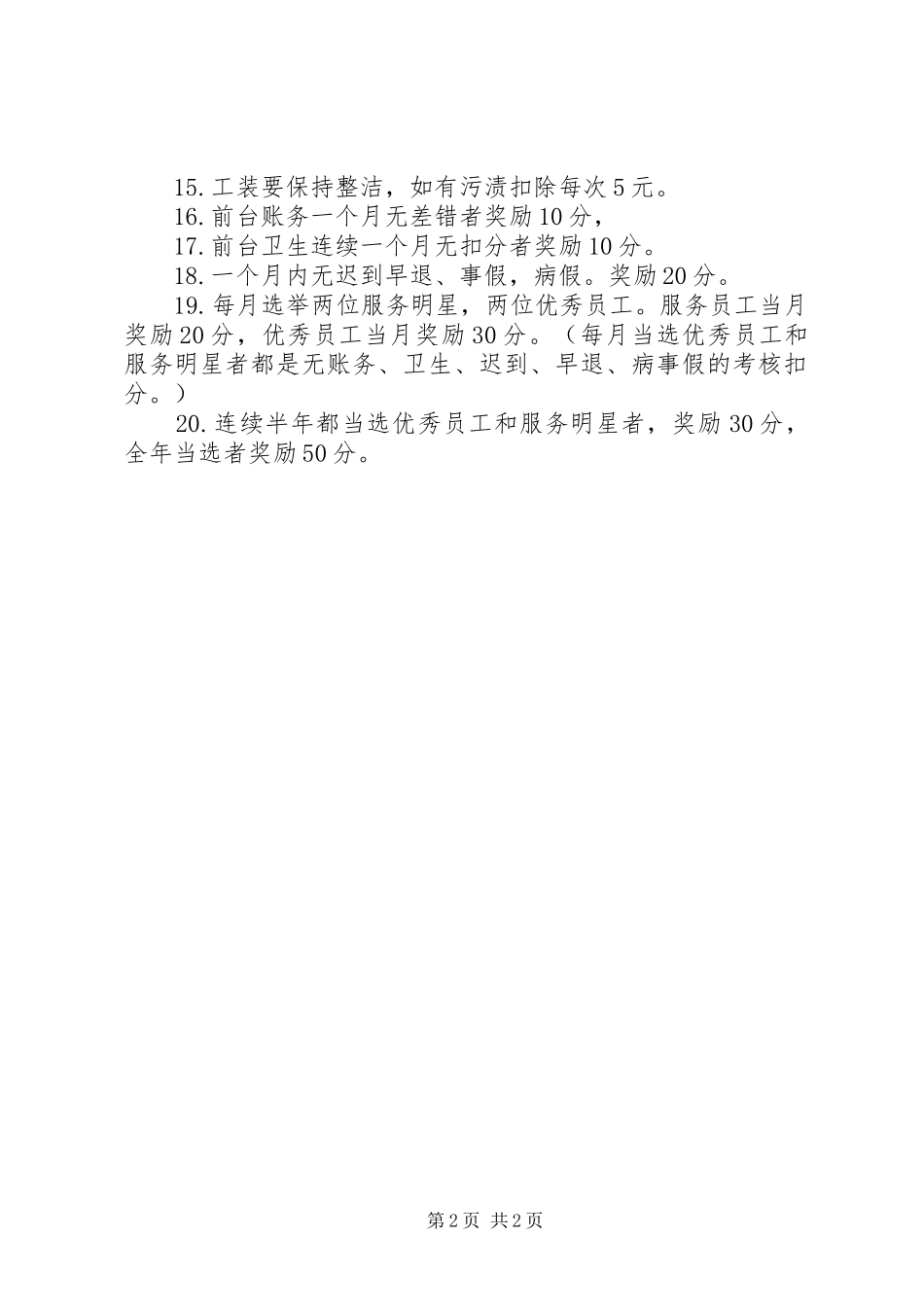 15. 工装要保持整洁，如有污渍扣除每次 5 元。

16. 前台账务一个月无差错者奖励 10 分，

17. 前台卫生连续一个月无扣分者奖励 10 分。

18. 一个月内无迟到早退、事假，病假。奖励 20 分。

19. 每月选举两位服务明星，两位优秀员工。服务员工当月奖励 20 分，优秀员工当月奖励 30 分。（每月当选优秀员工和服务明星者都是无账务、卫生、迟到、早退、病事假的考核扣分。）

20. 连续半年都当选优秀员工和服务明星者，奖励 30 分，全年当选者奖励 50 分。

第 2 页 共 2 页